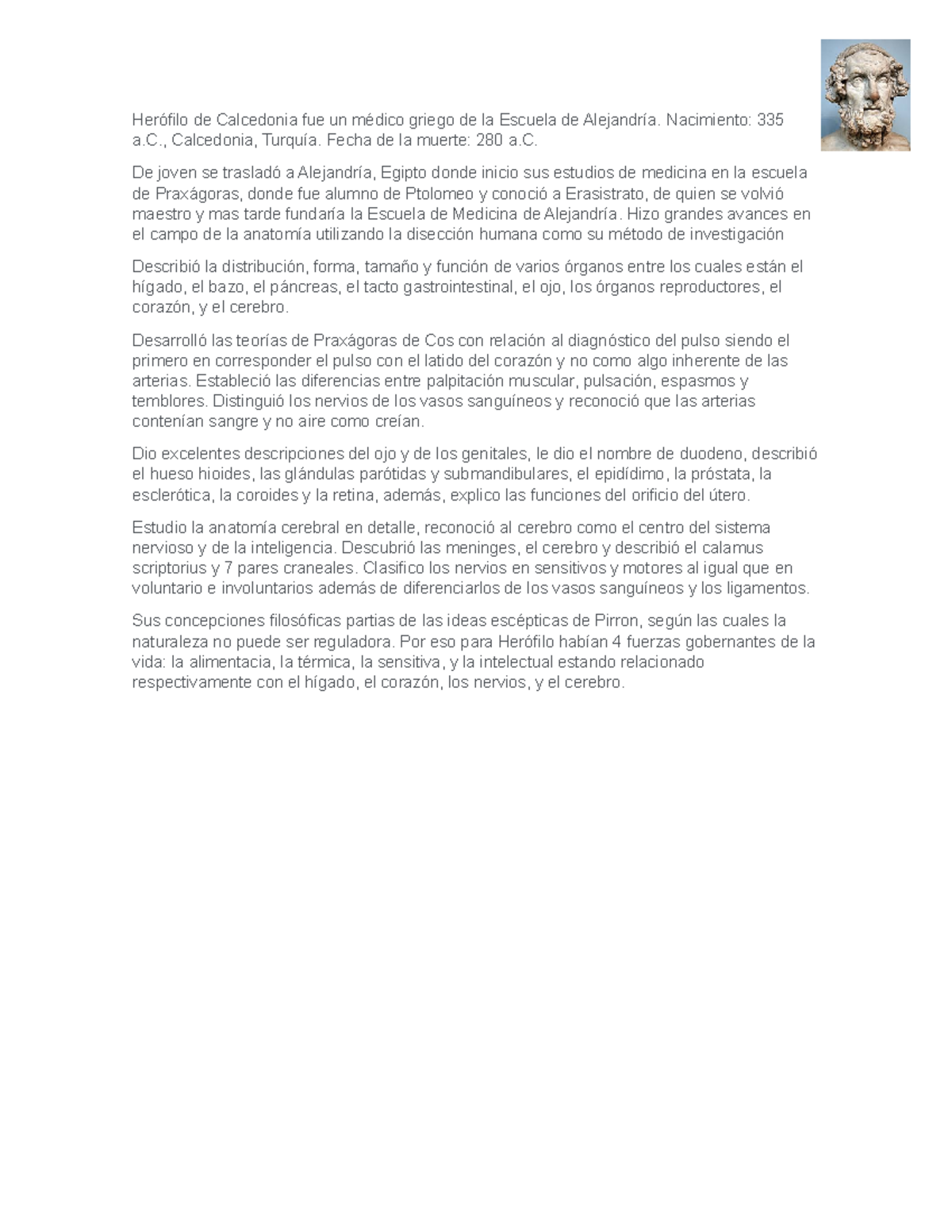 Herófilo de Calcedonia fue un médico griego de la Escuela de Alejandría. Nacimiento: 335 a.C., Calcedonia, Turquía. Fecha de la muerte: 280 a.C.

De joven se trasladó a Alejandría, Egipto donde inicio sus estudios de medicina en la escuela de Praxágoras, donde fue alumno de Ptolomeo y conoció a Erasistrato, de quien se volvió maestro y mas tarde fundaría la Escuela de Medicina de Alejandría. Hizo grandes avances en el campo de la anatomía utilizando la disección humana como su método de investigación

Describió la distribución, forma, tamaño y función de varios órganos entre los cuales están el hígado, el bazo, el páncreas, el tacto gastrointestinal, el ojo, los órganos reproductores, el corazón, y el cerebro.

Desarrolló las teorías de Praxágoras de Cos con relación al diagnóstico del pulso siendo el primero en corresponder el pulso con el latido del corazón y no como algo inherente de las arterias. Estableció las diferencias entre palpitación muscular, pulsación, espasmos y temblores. Distinguió los nervios de los vasos sanguíneos y reconoció que las arterias contenían sangre y no aire como creían.

Dio excelentes descripciones del ojo y de los genitales, le dio el nombre de duodeno, describió el hueso hioides, las glándulas parótidas y submandibulares, el epidídimo, la próstata, la esclerótica, la coroides y la retina, además, explico las funciones del orificio del útero.

Estudio la anatomía cerebral en detalle, reconoció al cerebro como el centro del sistema nervioso y de la inteligencia. Descubrió las meninges, el cerebro y describió el calamus scriptorius y 7 pares craneales. Clasifico los nervios en sensitivos y motores al igual que en voluntario e involuntarios además de diferenciarlos de los vasos sanguíneos y los ligamentos.

Sus concepciones filosóficas partias de las ideas escépticas de Pirron, según las cuales la naturaleza no puede ser reguladora. Por eso para Herófilo habían 4 fuerzas gobernantes de la vida: la alimentacia, la térmica, la sensitiva, y la intelectual estando relacionado respectivamente con el hígado, el corazón, los nervios, y el cerebro.